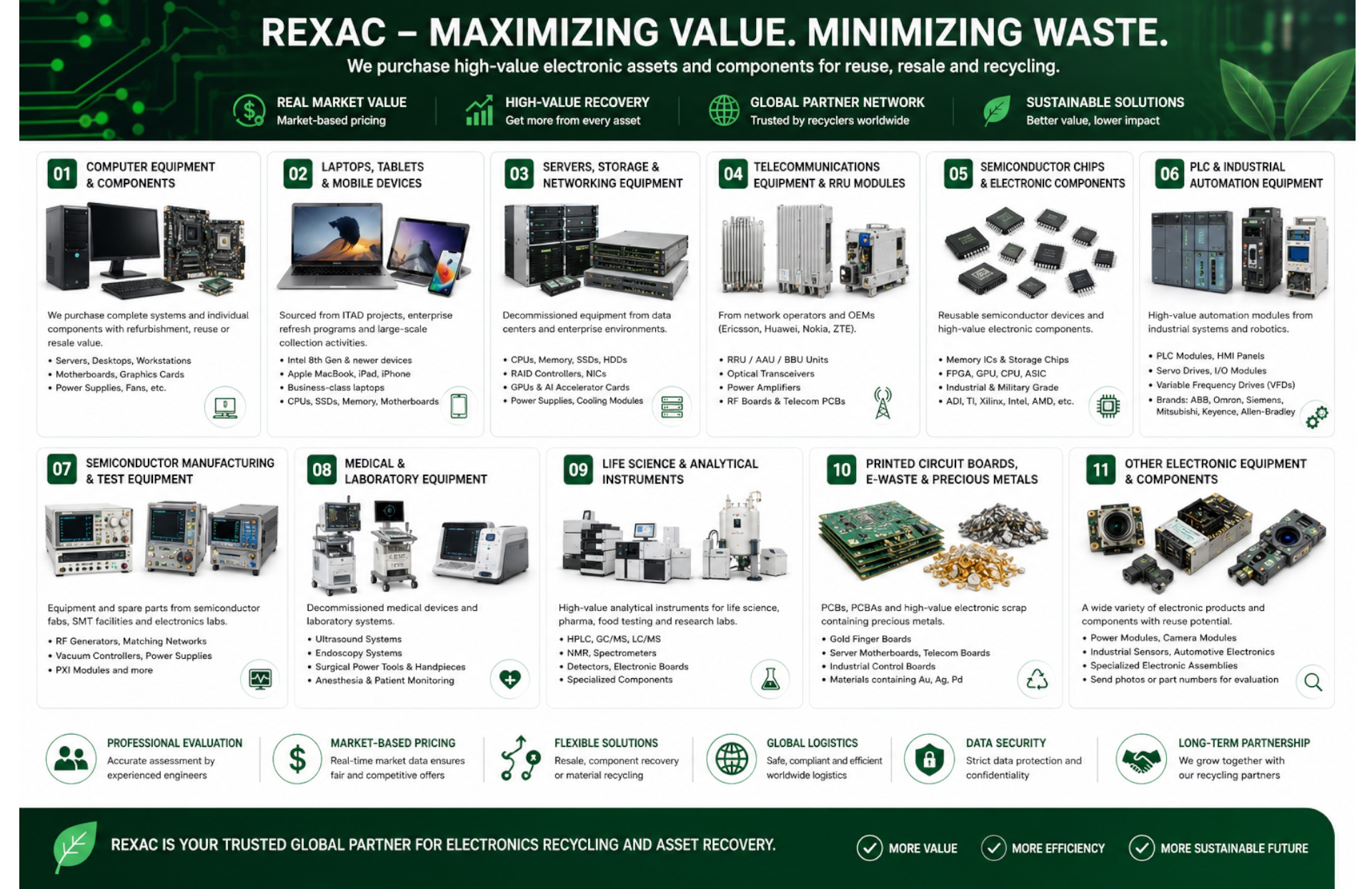 REXAC – MAXIMIZING VALUE. MINIMIZING WASTE.
We purchase high-value electronic assets and components for reuse, resale and recycling.

REAL MARKET VALUE
Market-based pricing

HIGH-VALUE RECOVERY
Get more from every asset

GLOBAL PARTNER NETWORK
Trusted by recyclers worldwide

SUSTAINABLE SOLUTIONS
Better value, lower impact

01 COMPUTER EQUIPMENT & COMPONENTS
We purchase complete systems and individual components with refurbishment, reuse or resale value.
• Servers, Desktops, Workstations
• Motherboards, Graphics Cards
• Power Supplies, Fans, etc.

02 LAPTOPS, TABLETS & MOBILE DEVICES
Sourced from ITAD projects, enterprise refresh programs and large-scale collection activities.
• Intel 8th Gen & newer devices
• Apple MacBook, iPad, iPhone
• Business-class laptops
• CPUs, SSDs, Memory, Motherboards

03 SERVERS, STORAGE & NETWORKING EQUIPMENT
Decommissioned equipment from data centers and enterprise environments.
• CPUs, Memory, SSDs, HDDs
• RAID Controllers, NICs
• GPUs & AI Accelerator Cards
• Power Supplies, Cooling Modules

04 TELECOMMUNICATIONS EQUIPMENT & RRU MODULES
From network operators and OEMs (Ericsson, Huawei, Nokia, ZTE).
• RRU / AAU / BBU Units
• Optical Transceivers
• Power Amplifiers
• RF Boards & Telecom PCBs

05 SEMICONDUCTOR CHIPS & ELECTRONIC COMPONENTS
Reusable semiconductor devices and high-value electronic components.
• Memory ICs & Storage Chips
• FPGA, GPU, CPU, ASIC
• Industrial & Military Grade
• ADI, TI, Xilinx, Intel, AMD, etc.

06 PLC & INDUSTRIAL AUTOMATION EQUIPMENT
High-value automation modules from industrial systems and robotics.
• PLC Modules, HMI Panels
• Servo Drives, I/O Modules
• Variable Frequency Drives (VFDs)
• Brands: ABB, Omron, Siemens, Mitsubishi, Keyence, Allen-Bradley

07 SEMICONDUCTOR MANUFACTURING & TEST EQUIPMENT
Equipment and spare parts from semiconductor fabs, SMT facilities and electronics labs.
• RF Generators, Matching Networks
• Vacuum Controllers, Power Supplies
• PXI Modules and more

08 MEDICAL & LABORATORY EQUIPMENT
Decommissioned medical devices and laboratory systems.
• Ultrasound Systems
• Endoscopy Systems
• Surgical Power Tools & Handpieces
• Anesthesia & Patient Monitoring

09 LIFE SCIENCE & ANALYTICAL INSTRUMENTS
High-value analytical instruments for life science, pharma, food testing and research labs.
• HPLC, GC/MS, LC/MS
• NMR, Spectrometers
• Detectors, Electronic Boards
• Specialized Components

10 PRINTED CIRCUIT BOARDS, E-WASTE & PRECIOUS METALS
PCBs, PCBAs and high-value electronic scrap containing precious metals.
• Gold Finger Boards
• Server Motherboards, Telecom Boards
• Industrial Control Boards
• Materials containing Au, Ag, Pd

11 OTHER ELECTRONIC EQUIPMENT & COMPONENTS
A wide variety of electronic products and components with reuse potential.
• Power Modules, Camera Modules
• Industrial Sensors, Automotive Electronics
• Specialized Electronic Assemblies
• Send photos or part numbers for evaluation

PROFESSIONAL EVALUATION
Accurate assessment by experienced engineers

MARKET-BASED PRICING
Real-time market data ensures fair and competitive offers

FLEXIBLE SOLUTIONS
Resale, component recovery or material recycling

GLOBAL LOGISTICS
Safe, compliant and efficient worldwide logistics

DATA SECURITY
Strict data protection and confidentiality

LONG-TERM PARTNERSHIP
We grow together with our recycling partners

REXAC IS YOUR TRUSTED GLOBAL PARTNER FOR ELECTRONICS RECYCLING AND ASSET RECOVERY.
MORE VALUE
MORE EFFICIENCY
MORE SUSTAINABLE FUTURE